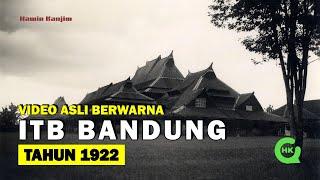 Hamin Banjim

VIDEO ASLI BERWARNA

ITB BANDUNG

TAHUN 1922

HK